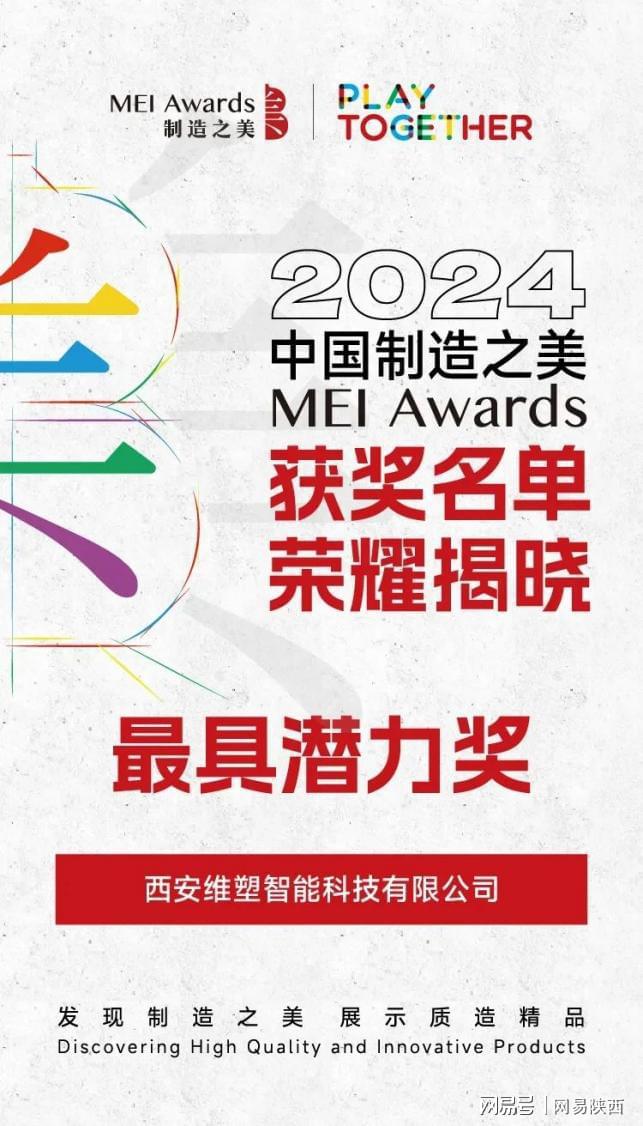 MEI Awards
制造之美

PLAY
TOGETHER

2024
中国制造之美
MEI Awards
获奖名单
荣耀揭晓

最具潜力奖

西安维塑智能科技有限公司

发现制造之美 展示质造精品
Discovering High Quality and Innovative Products

网易号 | 网易陕西